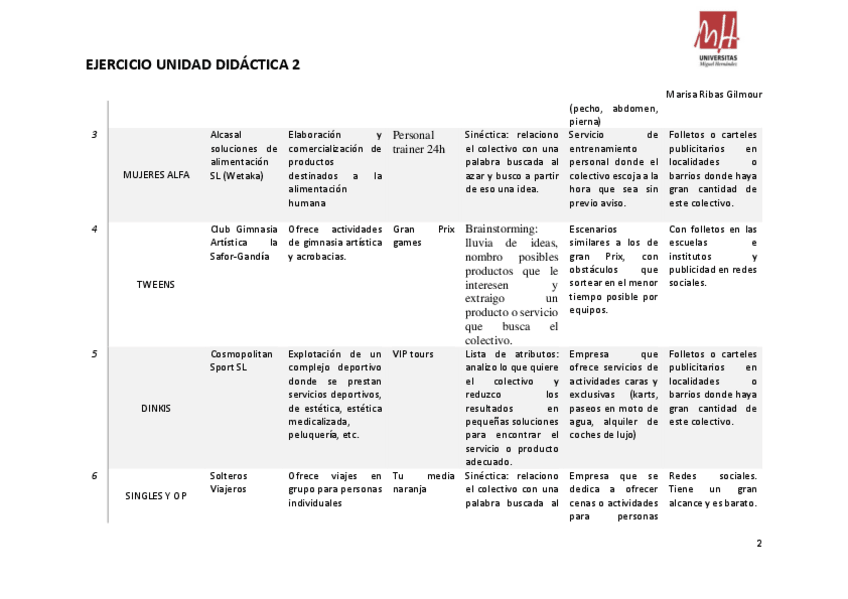 EJERCICIO UNIDAD DIDÁCTICA 2

UNIVERSITAS Miguel Hernández

Marisa Ribas Gilmour

| | | | | | | | |
|---|---|---|---|---|---|---|---|
| | | | | | | (pecho, abdomen, pierna) | |
| 3 | MUJERES ALFA | Alcasal soluciones de alimentación SL (Wetaka) | Elaboración y comercialización de productos destinados a la alimentación humana | Personal trainer 24h | Sinéctica: relaciono el colectivo con una palabra buscada al azar y busco a partir de eso una idea. | Servicio de entrenamiento personal donde el colectivo escoja a la hora que sea sin previo aviso. | Folletos o carteles publicitarios en localidades o barrios donde haya gran cantidad de este colectivo. |
| 4 | TWEENS | Club Gimnasia Artística la Safor-Gandía | Ofrece actividades de gimnasia artística y acrobacias. | Gran Prix games | Brainstorming: lluvia de ideas, nombro posibles productos que le interesen y extraigo un producto o servicio que busca el colectivo. | Escenarios similares a los de gran Prix, con obstáculos que sortear en el menor tiempo posible por equipos. | Con folletos en las escuelas e institutos y publicidad en redes sociales. |
| 5 | DINKIS | Cosmopolitan Sport SL | Explotación de un complejo deportivo donde se prestan servicios deportivos, de estética, estética medicalizada, peluquería, etc. | VIP tours | Lista de atributos: analizo lo que quiere el colectivo y reduzco los resultados en pequeñas soluciones para encontrar el servicio o producto adecuado. | Empresa que ofrece servicios de actividades caras y exclusivas (karts, paseos en moto de agua, alquiler de coches de lujo) | Folletos o carteles publicitarios en localidades o barrios donde haya gran cantidad de este colectivo. |
| 6 | SINGLES Y OP | Solteros Viajeros | Ofrece viajes en grupo para personas individuales | Tu media naranja | Sinéctica: relaciono el colectivo con una palabra buscada al | Empresa que se dedica a ofrecer cenas o actividades para personas | Redes sociales. Tiene un gran alcance y es barato. |

2